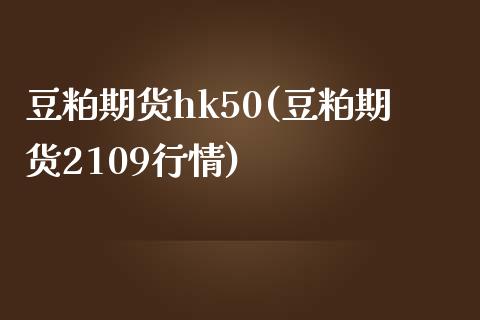 豆粕期货hk50(豆粕期货2109行情)